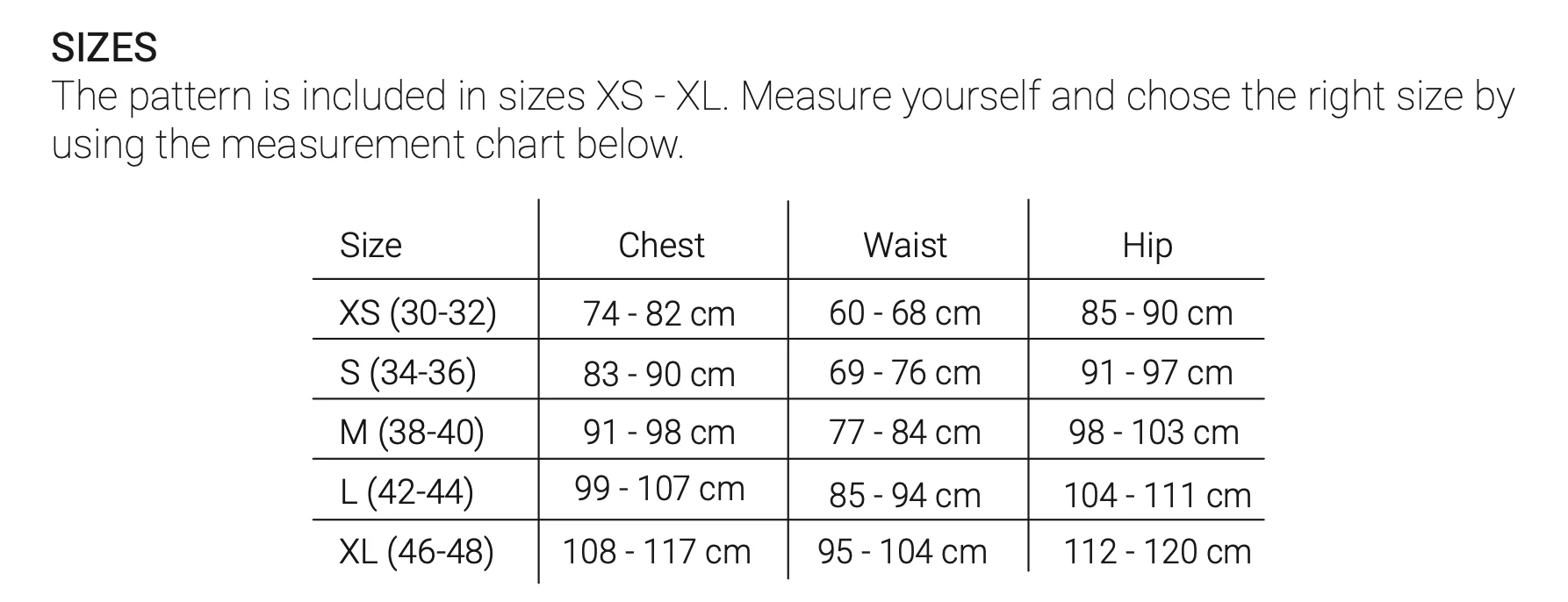 SIZES

The pattern is included in sizes XS - XL. Measure yourself and chose the right size by using the measurement chart below.

| Size | Chest | Waist | Hip |
|---|---|---|---|
| XS (30-32) | 74 - 82 cm | 60 - 68 cm | 85 - 90 cm |
| S (34-36) | 83 - 90 cm | 69 - 76 cm | 91 - 97 cm |
| M (38-40) | 91 - 98 cm | 77 - 84 cm | 98 - 103 cm |
| L (42-44) | 99 - 107 cm | 85 - 94 cm | 104 - 111 cm |
| XL (46-48) | 108 - 117 cm | 95 - 104 cm | 112 - 120 cm |